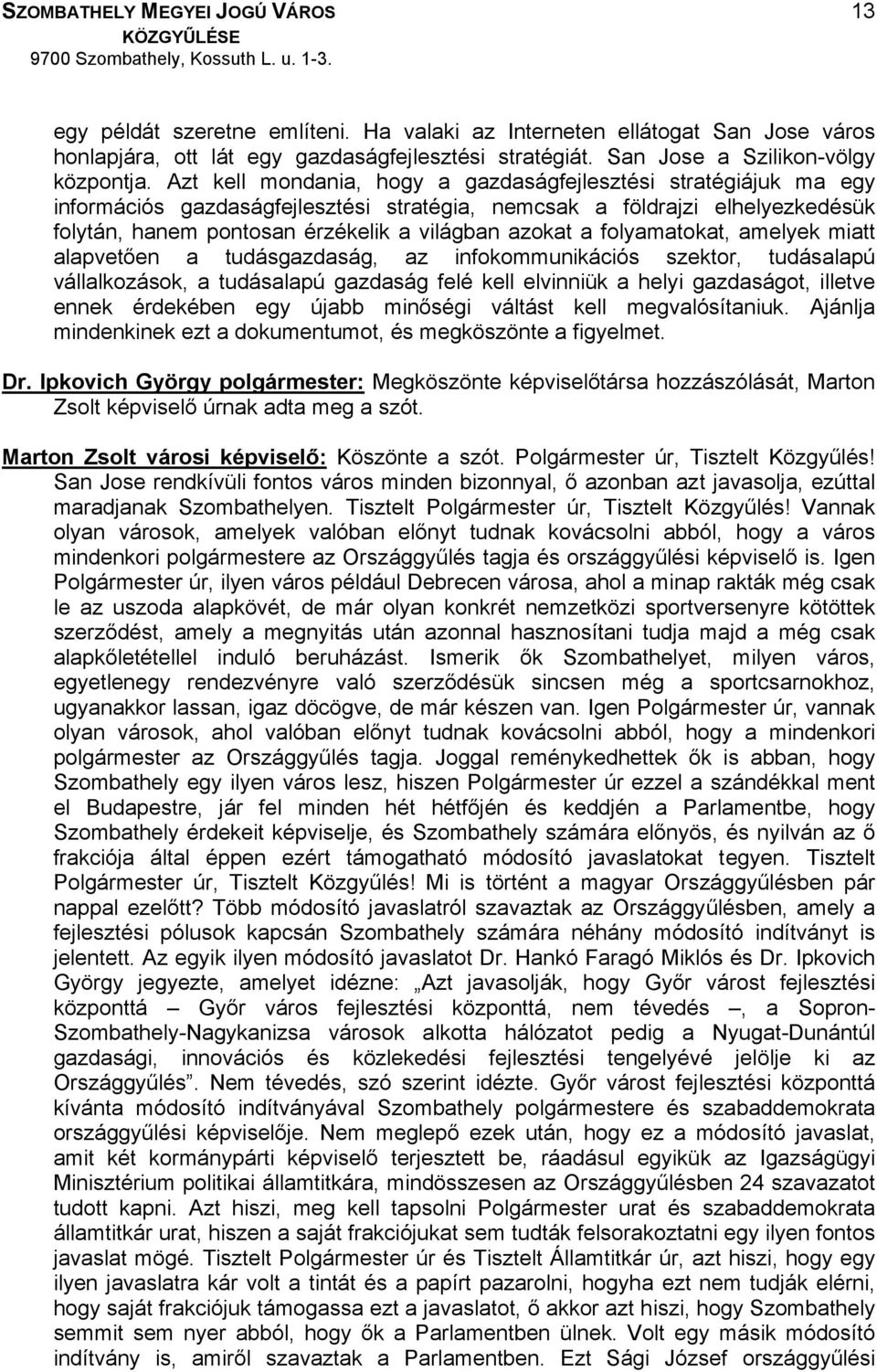 SZOMBATHELY MEGYEI JOGÚ VÁROS
KÖZGYŰLÉSE
9700 Szombathely, Kossuth L. u. 1-3.

13

egy példát szeretne említeni. Ha valaki az Interneten ellátogat San Jose város honlapjára, ott lát egy gazdaságfejlesztési stratégiát. San Jose a Szilikon-völgy központja. Azt kell mondania, hogy a gazdaságfejlesztési stratégiájuk ma egy információs gazdaságfejlesztési stratégia, nemcsak a földrajzi elhelyezkedésük folytán, hanem pontosan érzékelik a világban azokat a folyamatokat, amelyek miatt alapvetően a tudásgazdaság, az infokommunikációs szektor, tudásalapú vállalkozások, a tudásalapú gazdaság felé kell elvinniük a helyi gazdaságot, illetve ennek érdekében egy újabb minőségi váltást kell megvalósítaniuk. Ajánlja mindenkinek ezt a dokumentumot, és megköszönte a figyelmet.

Dr. Ipkovich György polgármester: Megköszönte képviselőtársa hozzászólását, Marton Zsolt képviselő úrnak adta meg a szót.

Marton Zsolt városi képviselő: Köszönte a szót. Polgármester úr, Tisztelt Közgyűlés! San Jose rendkívüli fontos város minden bizonnyal, ő azonban azt javasolja, ezúttal maradjanak Szombathelyen. Tisztelt Polgármester úr, Tisztelt Közgyűlés! Vannak olyan városok, amelyek valóban előnyt tudnak kovácsolni abból, hogy a város mindenkori polgármestere az Országgyűlés tagja és országgyűlési képviselő is. Igen Polgármester úr, ilyen város például Debrecen városa, ahol a minap rakták még csak le az uszoda alapkövét, de már olyan konkrét nemzetközi sportversenyre kötöttek szerződést, amely a megnyitás után azonnal hasznosítani tudja majd a még csak alapkőletétellel induló beruházást. Ismerik ők Szombathelyet, milyen város, egyetlenegy rendezvényre való szerződésük sincsen még a sportcsarnokhoz, ugyanakkor lassan, igaz döcögve, de már készen van. Igen Polgármester úr, vannak olyan városok, ahol valóban előnyt tudnak kovácsolni abból, hogy a mindenkori polgármester az Országgyűlés tagja. Joggal reménykedhettek ők is abban, hogy Szombathely egy ilyen város lesz, hiszen Polgármester úr ezzel a szándékkal ment el Budapestre, jár fel minden hét hétfőjén és keddjén a Parlamentbe, hogy Szombathely érdekeit képviselje, és Szombathely számára előnyös, és nyilván az ő frakciója által éppen ezért támogatható módosító javaslatokat tegyen. Tisztelt Polgármester úr, Tisztelt Közgyűlés! Mi is történt a magyar Országgyűlésben pár nappal ezelőtt? Több módosító javaslatról szavaztak az Országgyűlésben, amely a fejlesztési pólusok kapcsán Szombathely számára néhány módosító indítványt is jelentett. Az egyik ilyen módosító javaslatot Dr. Hankó Faragó Miklós és Dr. Ipkovich György jegyezte, amelyet idézne: „Azt javasolják, hogy Győr várost fejlesztési központtá – Győr város fejlesztési központtá, nem tévedés –, a Sopron-Szombathely-Nagykanizsa városok alkotta hálózatot pedig a Nyugat-Dunántúl gazdasági, innovációs és közlekedési fejlesztési tengelyévé jelölje ki az Országgyűlés”. Nem tévedés, szó szerint idézte. Győr várost fejlesztési központtá kívánta módosító indítványával Szombathely polgármestere és szabaddemokrata országgyűlési képviselője. Nem meglepő ezek után, hogy ez a módosító javaslat, amit két kormánypárti képviselő terjesztett be, ráadásul egyikük az Igazságügyi Minisztérium politikai államtitkára, mindösszesen az Országgyűlésben 24 szavazatot tudott kapni. Azt hiszi, meg kell tapsolni Polgármester urat és szabaddemokrata államtitkár urat, hiszen a saját frakciójukat sem tudták felsorakoztatni egy ilyen fontos javaslat mögé. Tisztelt Polgármester úr és Tisztelt Államtitkár úr, azt hiszi, hogy egy ilyen javaslatra kár volt a tintát és a papírt pazarolni, hogyha ezt nem tudják elérni, hogy saját frakciójuk támogassa ezt a javaslatot, ő akkor azt hiszi, hogy Szombathely semmit sem nyer abból, hogy ők a Parlamentben ülnek. Volt egy másik módosító indítvány is, amiről szavaztak a Parlamentben. Ezt Sági József országgyűlési